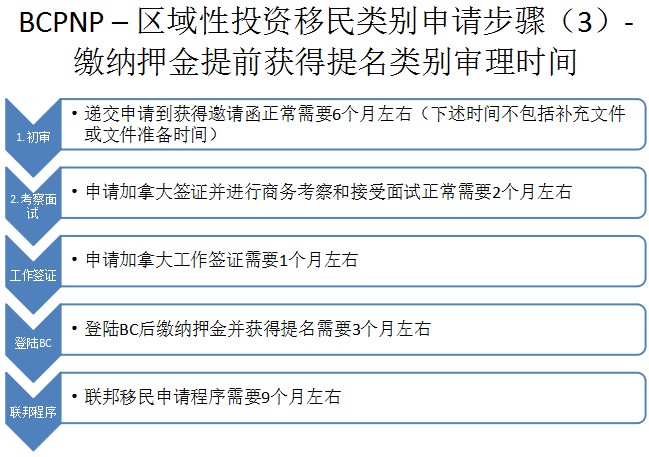 BCPNP – 区域性投资移民类别申请步骤（3）-缴纳押金提前获得提名类别审理时间

1.初审

• 递交申请到获得邀请函正常需要6个月左右（下述时间不包括补充文件或文件准备时间）

2.考察面试

• 申请加拿大签证并进行商务考察和接受面试正常需要2个月左右

工作签证

• 申请加拿大工作签证需要1个月左右

登陆BC

• 登陆BC后缴纳押金并获得提名需要3个月左右

联邦程序

• 联邦移民申请程序需要9个月左右